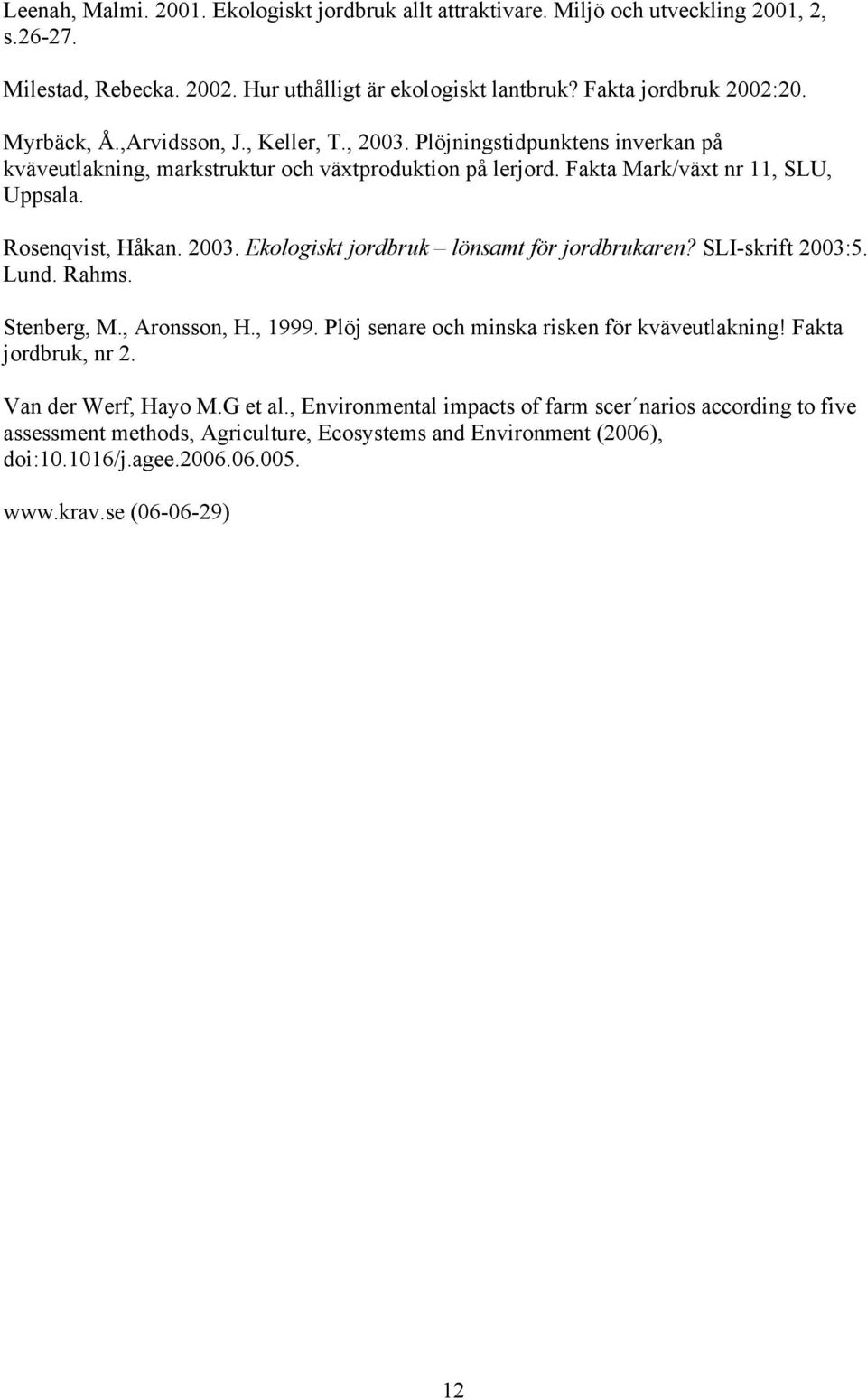 Leenah, Malmi. 2001. Ekologiskt jordbruk allt attraktivare. Miljö och utveckling 2001, 2, s.26-27.

Milestad, Rebecka. 2002. Hur uthålligt är ekologiskt lantbruk? Fakta jordbruk 2002:20.

Myrbäck, Å.,Arvidsson, J., Keller, T., 2003. Plöjningstidpunktens inverkan på kväveutlakning, markstruktur och växtproduktion på lerjord. Fakta Mark/växt nr 11, SLU, Uppsala.

Rosenqvist, Håkan. 2003. Ekologiskt jordbruk – lönsamt för jordbrukaren? SLI-skrift 2003:5. Lund. Rahms.

Stenberg, M., Aronsson, H., 1999. Plöj senare och minska risken för kväveutlakning! Fakta jordbruk, nr 2.

Van der Werf, Hayo M.G et al., Environmental impacts of farm scer´narios according to five assessment methods, Agriculture, Ecosystems and Environment (2006), doi:10.1016/j.agee.2006.06.005.

www.krav.se (06-06-29)

12